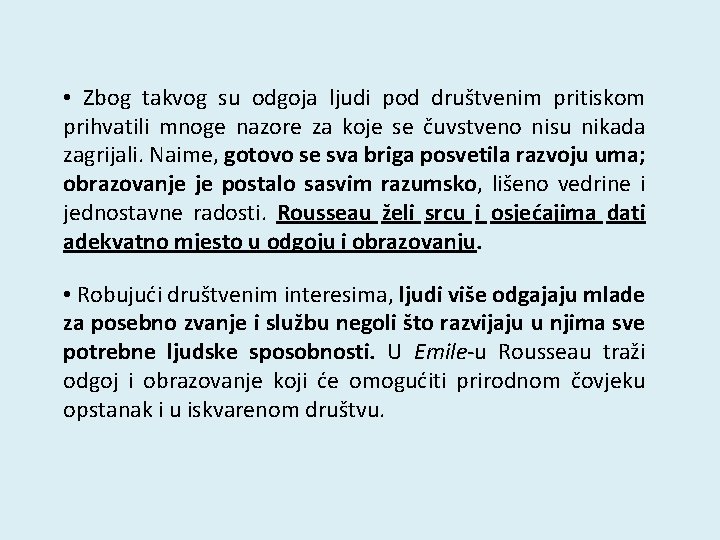 • Zbog takvog su odgoja ljudi pod društvenim pritiskom prihvatili mnoge nazore za koje se čuvstveno nisu nikada zagrijali. Naime, gotovo se sva briga posvetila razvoju uma; obrazovanje je postalo sasvim razumsko, lišeno vedrine i jednostavne radosti. Rousseau želi srcu i osjećajima dati adekvatno mjesto u odgoju i obrazovanju.

• Robujući društvenim interesima, ljudi više odgajaju mlade za posebno zvanje i službu negoli što razvijaju u njima sve potrebne ljudske sposobnosti. U Emile-u Rousseau traži odgoj i obrazovanje koji će omogućiti prirodnom čovjeku opstanak i u iskvarenom društvu.